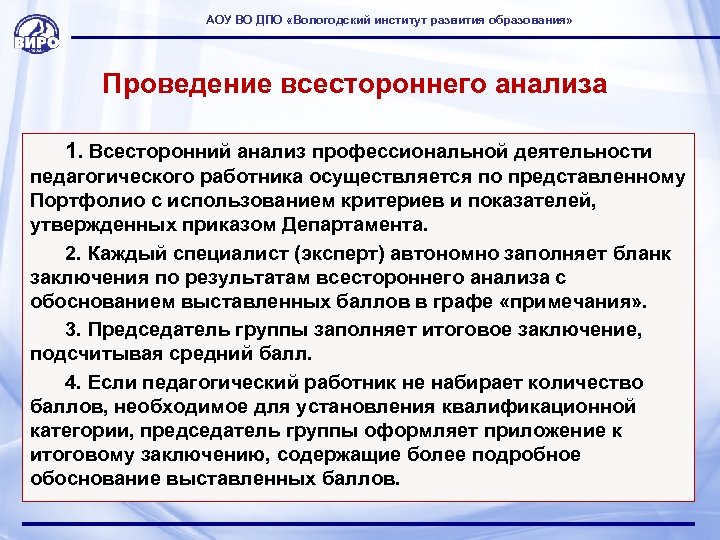 ВИРО

АОУ ВО ДПО «Вологодский институт развития образования»

Проведение всестороннего анализа

1. Всесторонний анализ профессиональной деятельности педагогического работника осуществляется по представленному Портфолио с использованием критериев и показателей, утвержденных приказом Департамента.

2. Каждый специалист (эксперт) автономно заполняет бланк заключения по результатам всестороннего анализа с обоснованием выставленных баллов в графе «примечания».

3. Председатель группы заполняет итоговое заключение, подсчитывая средний балл.

4. Если педагогический работник не набирает количество баллов, необходимое для установления квалификационной категории, председатель группы оформляет приложение к итоговому заключению, содержащие более подробное обоснование выставленных баллов.